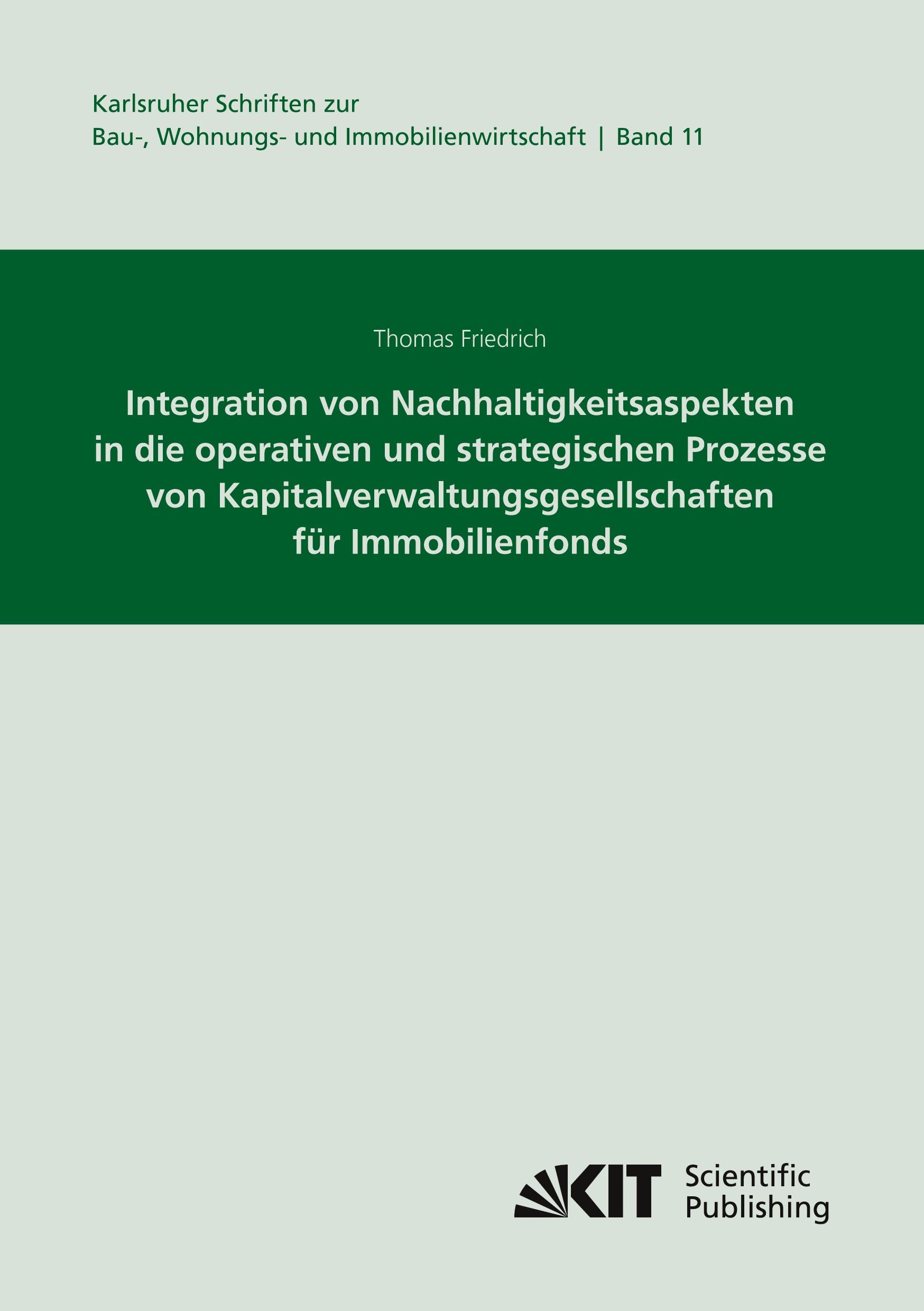 Karlsruher Schriften zur
Bau-, Wohnungs- und Immobilienwirtschaft | Band 11

Thomas Friedrich

Integration von Nachhaltigkeitsaspekten in die operativen und strategischen Prozesse von Kapitalverwaltungsgesellschaften für Immobilienfonds

KIT Scientific Publishing